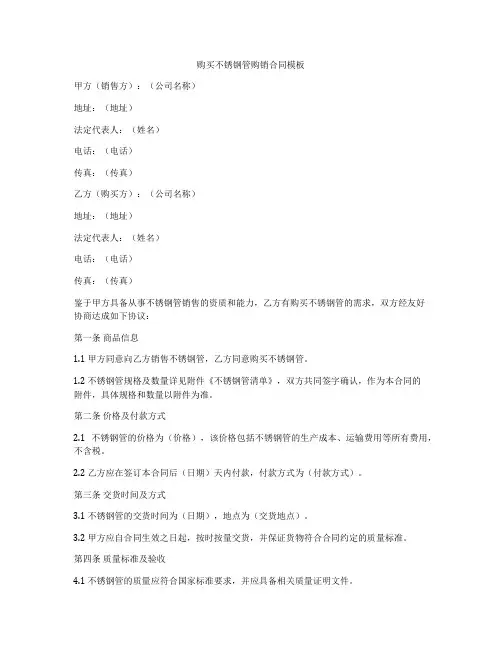 购买不锈钢管购销合同模板

甲方（销售方）：（公司名称）

地址：（地址）

法定代表人：（姓名）

电话：（电话）

传真：（传真）

乙方（购买方）：（公司名称）

地址：（地址）

法定代表人：（姓名）

电话：（电话）

传真：（传真）

鉴于甲方具备从事不锈钢管销售的资质和能力，乙方有购买不锈钢管的需求，双方经友好协商达成如下协议：

第一条 商品信息

1.1 甲方同意向乙方销售不锈钢管，乙方同意购买不锈钢管。

1.2 不锈钢管规格及数量详见附件《不锈钢管清单》，双方共同签字确认，作为本合同的附件，具体规格和数量以附件为准。

第二条 价格及付款方式

2.1 不锈钢管的价格为（价格），该价格包括不锈钢管的生产成本、运输费用等所有费用，不含税。

2.2 乙方应在签订本合同后（日期）天内付款，付款方式为（付款方式）。

第三条 交货时间及方式

3.1 不锈钢管的交货时间为（日期），地点为（交货地点）。

3.2 甲方应自合同生效之日起，按时按量交货，并保证货物符合合同约定的质量标准。

第四条 质量标准及验收

4.1 不锈钢管的质量应符合国家标准要求，并应具备相关质量证明文件。